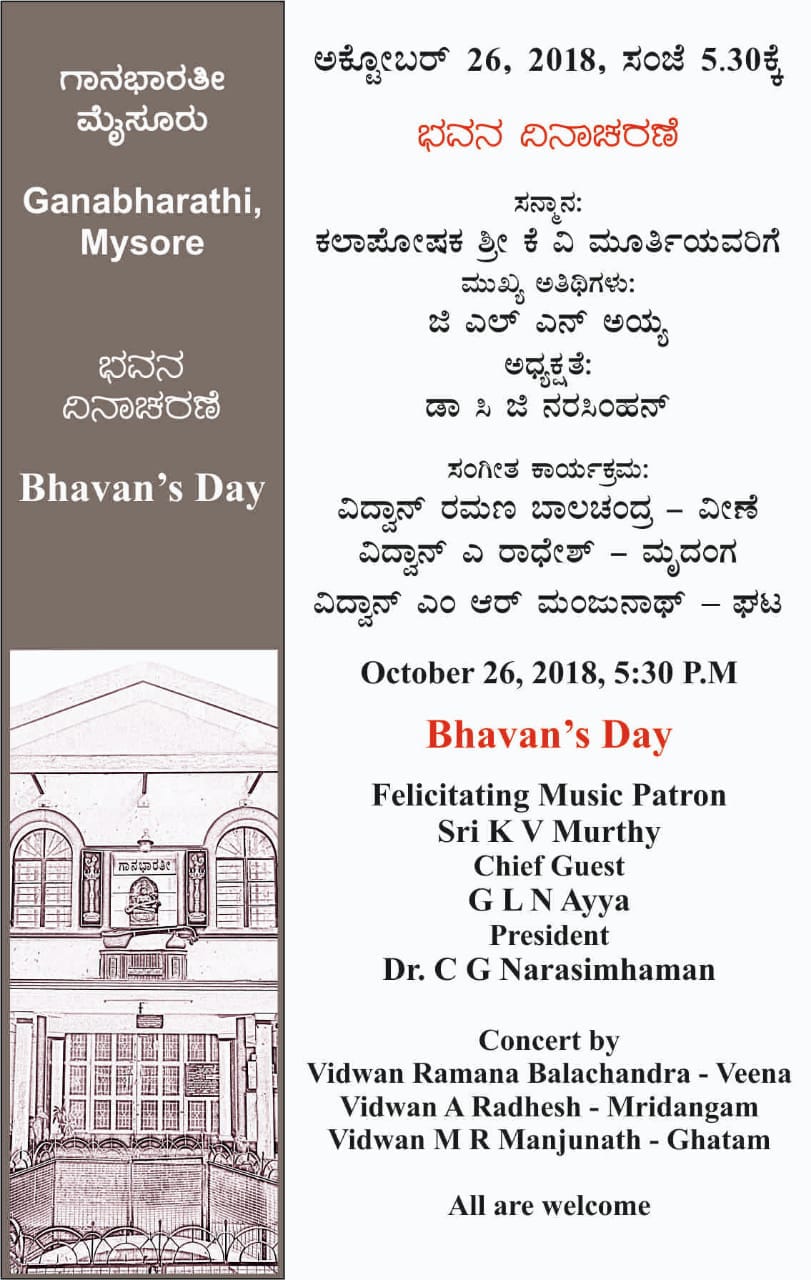 ಗಾನಭಾರತೀ
ಮೈಸೂರು

Ganabharathi, Mysore

ಭವನ
ದಿನಾಚರಣೆ

Bhavan's Day

ಗಾನಭಾರತೀ

ಅಕ್ಟೋಬರ್ 26, 2018, ಸಂಜೆ 5.30ಕ್ಕೆ

ಭವನ ದಿನಾಚರಣೆ

ಸನ್ಮಾನ:
ಕಲಾಪೋಷಕ ಶ್ರೀ ಕೆ ವಿ ಮೂರ್ತಿಯವರಿಗೆ
ಮುಖ್ಯ ಅತಿಥಿಗಳು:
ಜಿ ಎಲ್ ಎನ್ ಅಯ್ಯ
ಅಧ್ಯಕ್ಷತೆ:
ಡಾ ಸಿ ಜಿ ನರಸಿಂಹನ್

ಸಂಗೀತ ಕಾರ್ಯಕ್ರಮ:
ವಿದ್ವಾನ್ ರಮಣ ಬಾಲಚಂದ್ರ – ವೀಣೆ
ವಿದ್ವಾನ್ ಎ ರಾಧೇಶ್ – ಮೃದಂಗ
ವಿದ್ವಾನ್ ಎಂ ಆರ್ ಮಂಜುನಾಥ್ – ಘಟ

October 26, 2018, 5:30 P.M

Bhavan's Day

Felicitating Music Patron
Sri K V Murthy
Chief Guest
G L N Ayya
President
Dr. C G Narasimhaman

Concert by
Vidwan Ramana Balachandra - Veena
Vidwan A Radhesh - Mridangam
Vidwan M R Manjunath - Ghatam

All are welcome